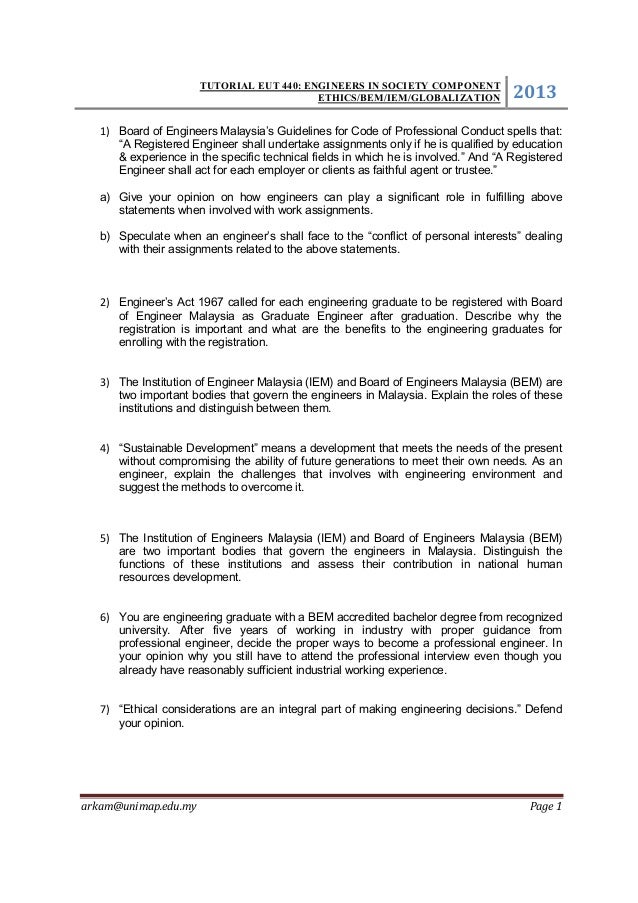 TUTORIAL EUT 440: ENGINEERS IN SOCIETY COMPONENT
ETHICS/BEM/IEM/GLOBALIZATION

2013

1) Board of Engineers Malaysia's Guidelines for Code of Professional Conduct spells that: "A Registered Engineer shall undertake assignments only if he is qualified by education & experience in the specific technical fields in which he is involved." And "A Registered Engineer shall act for each employer or clients as faithful agent or trustee."

a) Give your opinion on how engineers can play a significant role in fulfilling above statements when involved with work assignments.

b) Speculate when an engineer's shall face to the "conflict of personal interests" dealing with their assignments related to the above statements.

2) Engineer's Act 1967 called for each engineering graduate to be registered with Board of Engineer Malaysia as Graduate Engineer after graduation. Describe why the registration is important and what are the benefits to the engineering graduates for enrolling with the registration.

3) The Institution of Engineer Malaysia (IEM) and Board of Engineers Malaysia (BEM) are two important bodies that govern the engineers in Malaysia. Explain the roles of these institutions and distinguish between them.

4) "Sustainable Development" means a development that meets the needs of the present without compromising the ability of future generations to meet their own needs. As an engineer, explain the challenges that involves with engineering environment and suggest the methods to overcome it.

5) The Institution of Engineers Malaysia (IEM) and Board of Engineers Malaysia (BEM) are two important bodies that govern the engineers in Malaysia. Distinguish the functions of these institutions and assess their contribution in national human resources development.

6) You are engineering graduate with a BEM accredited bachelor degree from recognized university. After five years of working in industry with proper guidance from professional engineer, decide the proper ways to become a professional engineer. In your opinion why you still have to attend the professional interview even though you already have reasonably sufficient industrial working experience.

7) "Ethical considerations are an integral part of making engineering decisions." Defend your opinion.

arkam@unimap.edu.my

Page 1